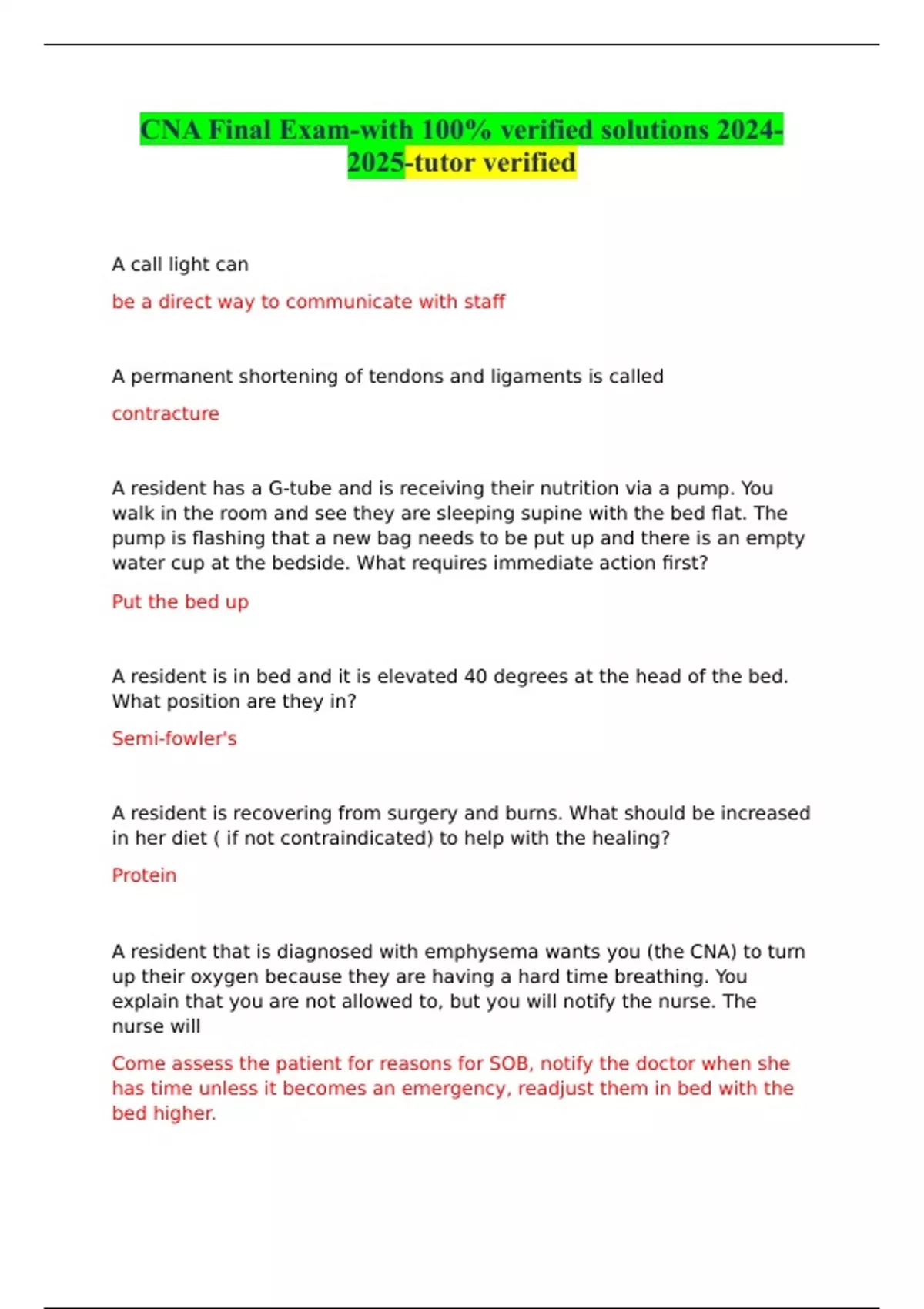 CNA Final Exam-with 100% verified solutions 2024-2025-tutor verified

A call light can

be a direct way to communicate with staff

A permanent shortening of tendons and ligaments is called

contracture

A resident has a G-tube and is receiving their nutrition via a pump. You walk in the room and see they are sleeping supine with the bed flat. The pump is flashing that a new bag needs to be put up and there is an empty water cup at the bedside. What requires immediate action first?

Put the bed up

A resident is in bed and it is elevated 40 degrees at the head of the bed. What position are they in?

Semi-fowler's

A resident is recovering from surgery and burns. What should be increased in her diet ( if not contraindicated) to help with the healing?

Protein

A resident that is diagnosed with emphysema wants you (the CNA) to turn up their oxygen because they are having a hard time breathing. You explain that you are not allowed to, but you will notify the nurse. The nurse will

Come assess the patient for reasons for SOB, notify the doctor when she has time unless it becomes an emergency, readjust them in bed with the bed higher.